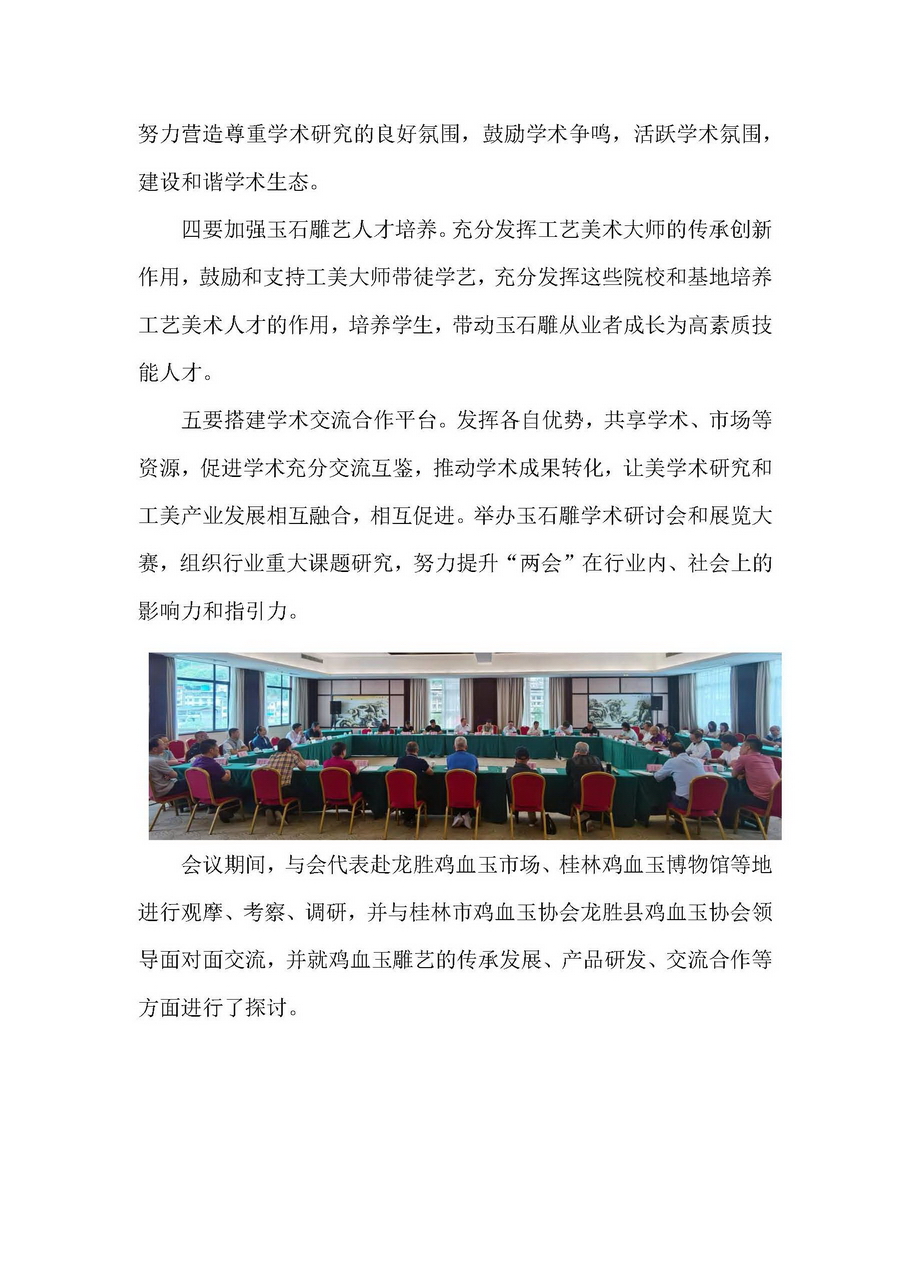 努力营造尊重学术研究的良好氛围，鼓励学术争鸣，活跃学术氛围，建设和谐学术生态。

四要加强玉石雕艺人才培养。充分发挥工艺美术大师的传承创新作用，鼓励和支持工美大师带徒学艺，充分发挥这些院校和基地培养工艺美术人才的作用，培养学生，带动玉石雕从业者成长为高素质技能人才。

五要搭建学术交流合作平台。发挥各自优势，共享学术、市场等资源，促进学术充分交流互鉴，推动学术成果转化，让美学术研究和工美产业发展相互融合，相互促进。举办玉石雕学术研讨会和展览大赛，组织行业重大课题研究，努力提升“两会”在行业内、社会上的影响力和指引力。

会议期间，与会代表赴龙胜鸡血玉市场、桂林鸡血玉博物馆等地进行观摩、考察、调研，并与桂林市鸡血玉协会龙胜县鸡血玉协会领导面对面交流，并就鸡血玉雕艺的传承发展、产品研发、交流合作等方面进行了探讨。